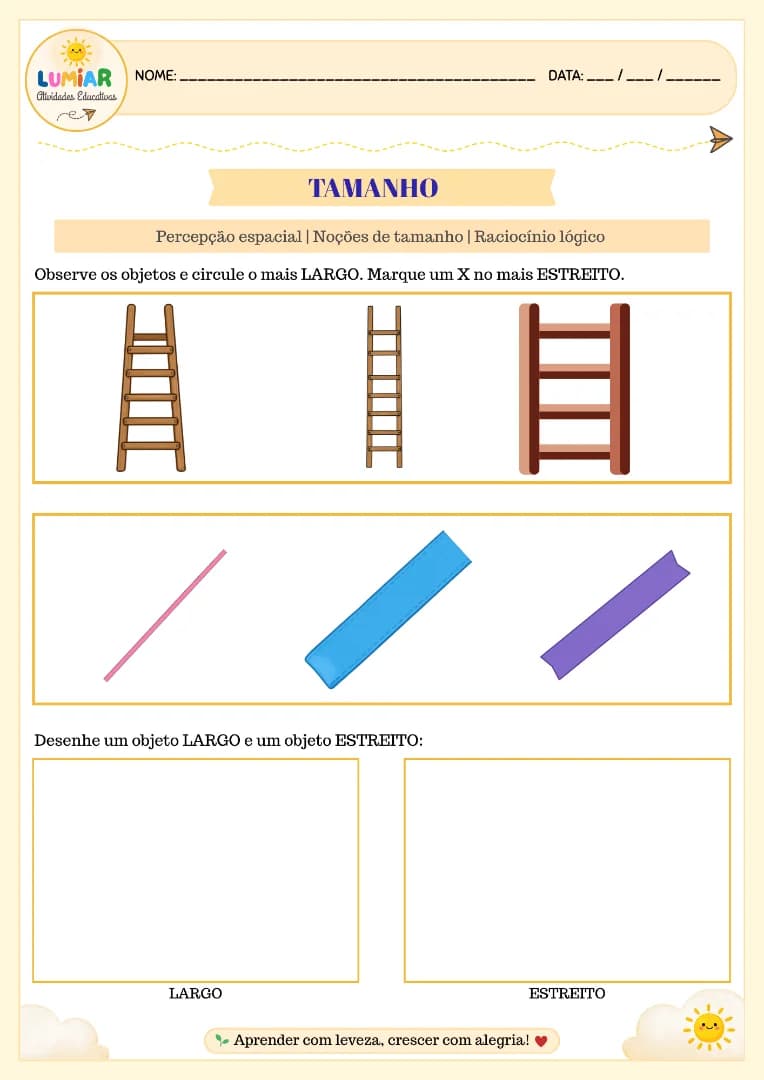 LUMIAR
Atividades Educativas

NOME: ____ DATA: ____ / ____ / ____

TAMANHO

Percepção espacial | Noções de tamanho | Raciocínio lógico

Observe os objetos e circule o mais LARGO. Marque um X no mais ESTREITO.

Desenhe um objeto LARGO e um objeto ESTREITO:

LARGO

ESTREITO

Aprender com leveza, crescer com alegria!